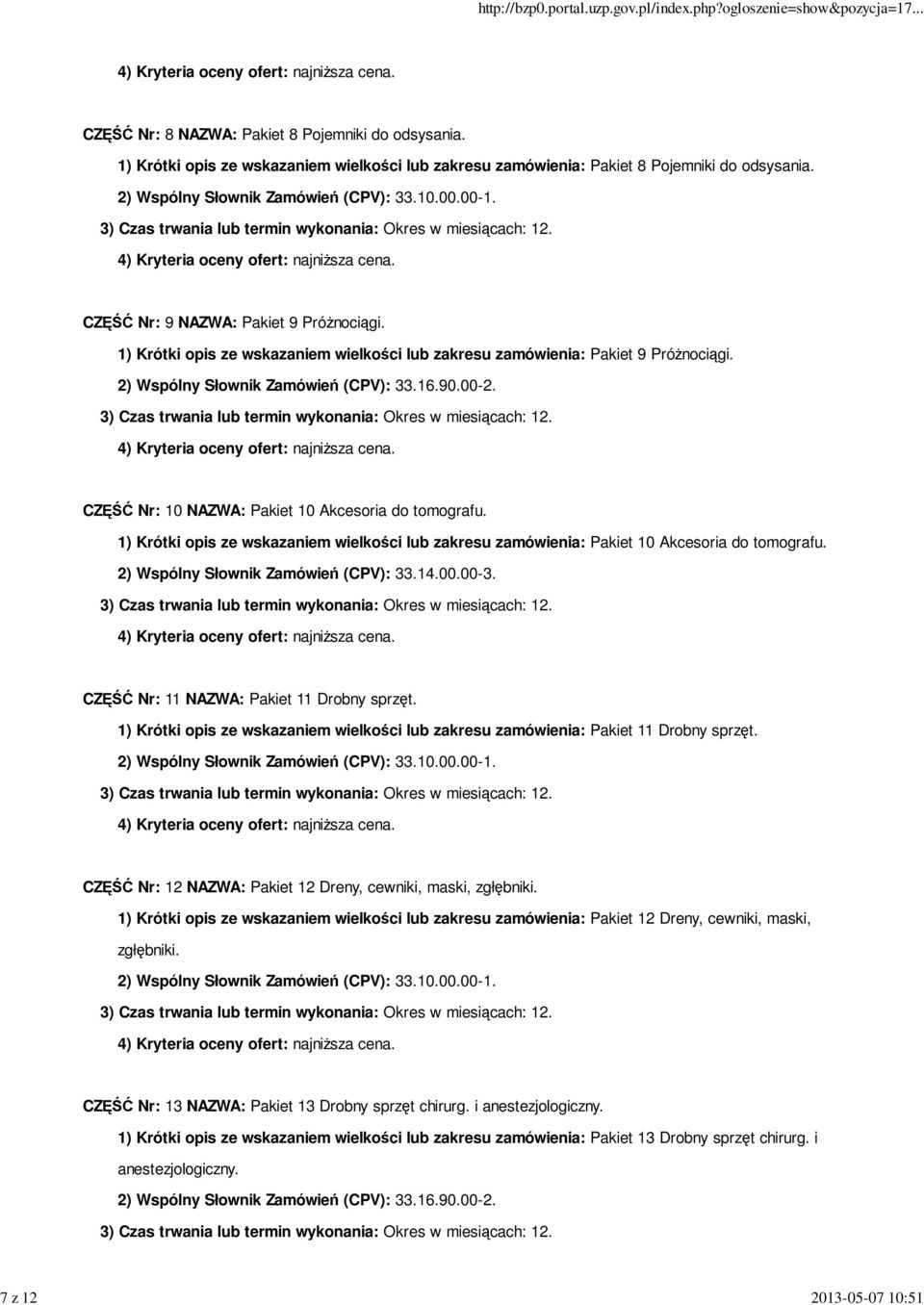 http://bzp0.portal.uzp.gov.pl/index.php?ogloszenie=show&pozycja=17...

4) Kryteria oceny ofert: najniższa cena.

CZĘŚĆ Nr: 8 NAZWA: Pakiet 8 Pojemniki do odsysania.

1) Krótki opis ze wskazaniem wielkości lub zakresu zamówienia: Pakiet 8 Pojemniki do odsysania.

2) Wspólny Słownik Zamówień (CPV): 33.10.00.00-1.

3) Czas trwania lub termin wykonania: Okres w miesiącach: 12.

4) Kryteria oceny ofert: najniższa cena.

CZĘŚĆ Nr: 9 NAZWA: Pakiet 9 Próżnociągi.

1) Krótki opis ze wskazaniem wielkości lub zakresu zamówienia: Pakiet 9 Próżnociągi.

2) Wspólny Słownik Zamówień (CPV): 33.16.90.00-2.

3) Czas trwania lub termin wykonania: Okres w miesiącach: 12.

4) Kryteria oceny ofert: najniższa cena.

CZĘŚĆ Nr: 10 NAZWA: Pakiet 10 Akcesoria do tomografu.

1) Krótki opis ze wskazaniem wielkości lub zakresu zamówienia: Pakiet 10 Akcesoria do tomografu.

2) Wspólny Słownik Zamówień (CPV): 33.14.00.00-3.

3) Czas trwania lub termin wykonania: Okres w miesiącach: 12.

4) Kryteria oceny ofert: najniższa cena.

CZĘŚĆ Nr: 11 NAZWA: Pakiet 11 Drobny sprzęt.

1) Krótki opis ze wskazaniem wielkości lub zakresu zamówienia: Pakiet 11 Drobny sprzęt.

2) Wspólny Słownik Zamówień (CPV): 33.10.00.00-1.

3) Czas trwania lub termin wykonania: Okres w miesiącach: 12.

4) Kryteria oceny ofert: najniższa cena.

CZĘŚĆ Nr: 12 NAZWA: Pakiet 12 Dreny, cewniki, maski, zgłębniki.

1) Krótki opis ze wskazaniem wielkości lub zakresu zamówienia: Pakiet 12 Dreny, cewniki, maski, zgłębniki.

2) Wspólny Słownik Zamówień (CPV): 33.10.00.00-1.

3) Czas trwania lub termin wykonania: Okres w miesiącach: 12.

4) Kryteria oceny ofert: najniższa cena.

CZĘŚĆ Nr: 13 NAZWA: Pakiet 13 Drobny sprzęt chirurg. i anestezjologiczny.

1) Krótki opis ze wskazaniem wielkości lub zakresu zamówienia: Pakiet 13 Drobny sprzęt chirurg. i anestezjologiczny.

2) Wspólny Słownik Zamówień (CPV): 33.16.90.00-2.

3) Czas trwania lub termin wykonania: Okres w miesiącach: 12.

7 z 12

2013-05-07 10:51